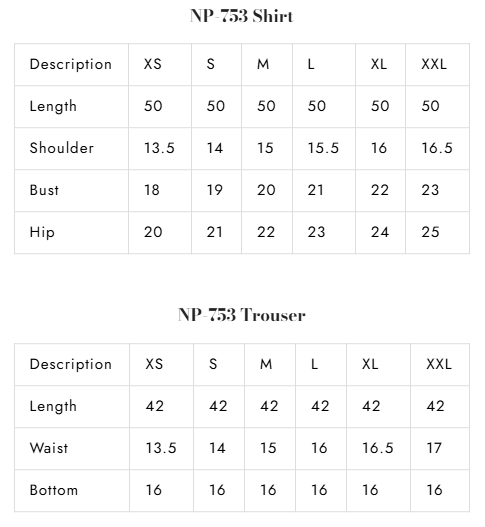 NP-753 Shirt

| Description | XS | S | M | L | XL | XXL |
|---|---|---|---|---|---|---|
| Length | 50 | 50 | 50 | 50 | 50 | 50 |
| Shoulder | 13.5 | 14 | 15 | 15.5 | 16 | 16.5 |
| Bust | 18 | 19 | 20 | 21 | 22 | 23 |
| Hip | 20 | 21 | 22 | 23 | 24 | 25 |

NP-753 Trouser

| Description | XS | S | M | L | XL | XXL |
|---|---|---|---|---|---|---|
| Length | 42 | 42 | 42 | 42 | 42 | 42 |
| Waist | 13.5 | 14 | 15 | 16 | 16.5 | 17 |
| Bottom | 16 | 16 | 16 | 16 | 16 | 16 |